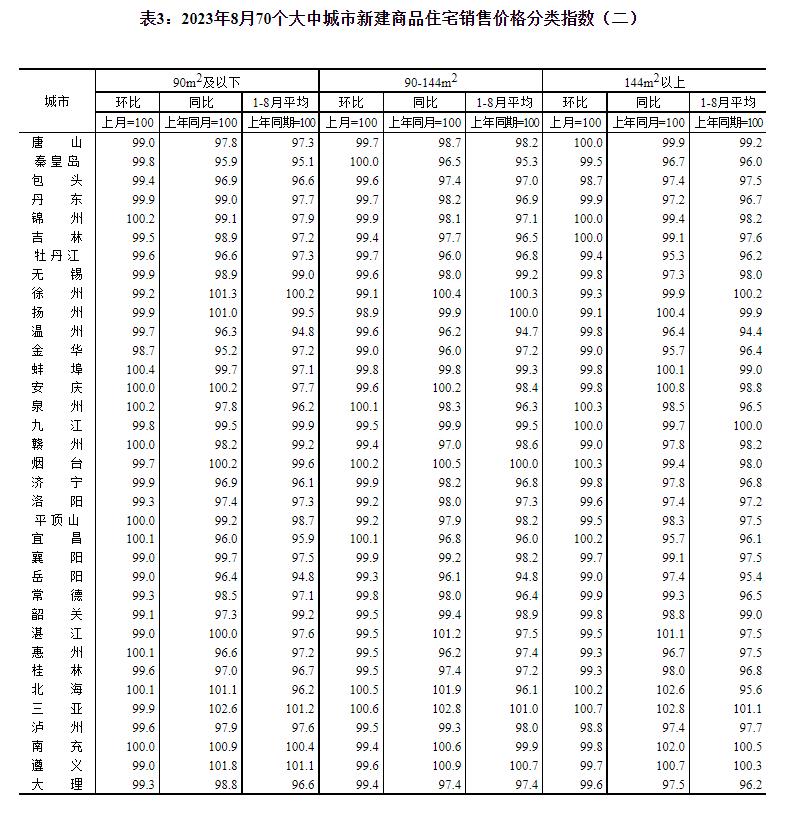 表3：2023年8月70个大中城市新建商品住宅销售价格分类指数（二）

| 城市 | $90m^2$及以下 环比 上月=100 | $90m^2$及以下 同比 上年同月=100 | $90m^2$及以下 1-8月平均 上年同期=100 | $90-144m^2$ 环比 上月=100 | $90-144m^2$ 同比 上年同月=100 | $90-144m^2$ 1-8月平均 上年同期=100 | $144m^2$以上 环比 上月=100 | $144m^2$以上 同比 上年同月=100 | $144m^2$以上 1-8月平均 上年同期=100 |
|---|---|---|---|---|---|---|---|---|---|
| 唐　山 | 99.0 | 97.8 | 97.3 | 99.7 | 98.7 | 98.2 | 100.0 | 99.9 | 99.2 |
| 秦皇岛 | 99.8 | 95.9 | 95.1 | 100.0 | 96.5 | 95.3 | 99.5 | 96.7 | 96.0 |
| 包　头 | 99.4 | 96.9 | 96.6 | 99.6 | 97.4 | 97.0 | 98.7 | 97.4 | 97.5 |
| 丹　东 | 99.9 | 99.0 | 97.7 | 99.7 | 98.2 | 96.9 | 99.9 | 97.2 | 96.7 |
| 锦　州 | 100.2 | 99.1 | 97.9 | 99.9 | 98.1 | 97.1 | 100.0 | 99.4 | 98.2 |
| 吉　林 | 99.5 | 98.9 | 97.2 | 99.4 | 97.7 | 96.5 | 100.0 | 99.1 | 97.6 |
| 牡丹江 | 99.6 | 96.6 | 97.3 | 99.7 | 96.0 | 96.8 | 99.4 | 95.3 | 96.2 |
| 无　锡 | 99.9 | 98.9 | 99.0 | 99.6 | 98.0 | 99.2 | 99.8 | 97.3 | 98.0 |
| 徐　州 | 99.2 | 101.3 | 100.2 | 99.1 | 100.4 | 100.3 | 99.3 | 99.9 | 100.2 |
| 扬　州 | 99.9 | 101.0 | 99.5 | 98.9 | 99.9 | 100.0 | 99.1 | 100.4 | 99.9 |
| 温　州 | 99.7 | 96.3 | 94.8 | 99.6 | 96.2 | 94.7 | 99.8 | 96.4 | 94.4 |
| 金　华 | 98.7 | 95.2 | 97.2 | 99.0 | 96.0 | 97.2 | 99.0 | 95.7 | 96.4 |
| 蚌　埠 | 100.4 | 99.7 | 97.1 | 99.8 | 99.8 | 99.3 | 99.8 | 100.1 | 99.0 |
| 安　庆 | 100.0 | 100.2 | 97.7 | 99.6 | 100.2 | 98.4 | 99.8 | 100.8 | 98.8 |
| 泉　州 | 100.2 | 97.8 | 96.2 | 100.1 | 98.3 | 96.3 | 100.3 | 98.5 | 96.5 |
| 九　江 | 99.8 | 99.5 | 99.9 | 99.5 | 99.9 | 99.5 | 100.0 | 99.7 | 100.0 |
| 赣　州 | 100.0 | 98.2 | 99.2 | 99.4 | 97.0 | 98.6 | 99.0 | 97.8 | 98.2 |
| 烟　台 | 99.7 | 100.2 | 99.6 | 100.2 | 100.5 | 100.0 | 100.3 | 99.4 | 98.0 |
| 济　宁 | 99.9 | 96.9 | 96.1 | 99.9 | 98.2 | 96.8 | 99.8 | 97.8 | 96.8 |
| 洛　阳 | 99.3 | 97.4 | 97.3 | 99.2 | 98.0 | 97.3 | 99.6 | 97.4 | 97.2 |
| 平顶山 | 100.0 | 99.2 | 98.7 | 99.2 | 97.9 | 98.2 | 99.5 | 98.3 | 97.5 |
| 宜　昌 | 100.1 | 96.0 | 95.9 | 100.1 | 96.8 | 96.0 | 100.2 | 95.7 | 96.1 |
| 襄　阳 | 99.0 | 99.7 | 97.5 | 99.9 | 99.2 | 98.2 | 99.7 | 99.1 | 97.5 |
| 岳　阳 | 99.0 | 96.4 | 94.8 | 99.3 | 96.1 | 94.8 | 99.0 | 97.4 | 95.4 |
| 常　德 | 99.3 | 98.5 | 97.1 | 99.8 | 98.0 | 96.4 | 99.9 | 99.3 | 96.5 |
| 韶　关 | 99.1 | 97.3 | 99.2 | 99.5 | 99.4 | 98.9 | 99.8 | 98.8 | 99.0 |
| 湛　江 | 99.0 | 100.0 | 97.6 | 99.5 | 101.2 | 97.5 | 99.5 | 101.1 | 97.5 |
| 惠　州 | 100.1 | 96.6 | 97.2 | 99.5 | 96.2 | 97.4 | 99.3 | 96.7 | 97.5 |
| 桂　林 | 99.6 | 97.0 | 96.7 | 99.5 | 97.4 | 97.2 | 99.3 | 98.0 | 96.8 |
| 北　海 | 100.1 | 101.1 | 96.2 | 100.5 | 101.9 | 96.1 | 100.2 | 102.6 | 95.6 |
| 三　亚 | 99.9 | 102.6 | 101.2 | 100.6 | 102.8 | 101.0 | 100.7 | 102.8 | 101.1 |
| 泸　州 | 99.6 | 97.9 | 97.6 | 99.5 | 99.3 | 98.0 | 98.8 | 97.4 | 97.7 |
| 南　充 | 100.0 | 100.9 | 100.4 | 99.4 | 100.6 | 99.9 | 99.8 | 102.0 | 100.5 |
| 遵　义 | 99.0 | 101.8 | 101.1 | 99.6 | 100.9 | 100.7 | 99.7 | 100.7 | 100.3 |
| 大　理 | 99.3 | 98.8 | 96.6 | 99.4 | 97.4 | 97.4 | 99.6 | 97.5 | 96.2 |